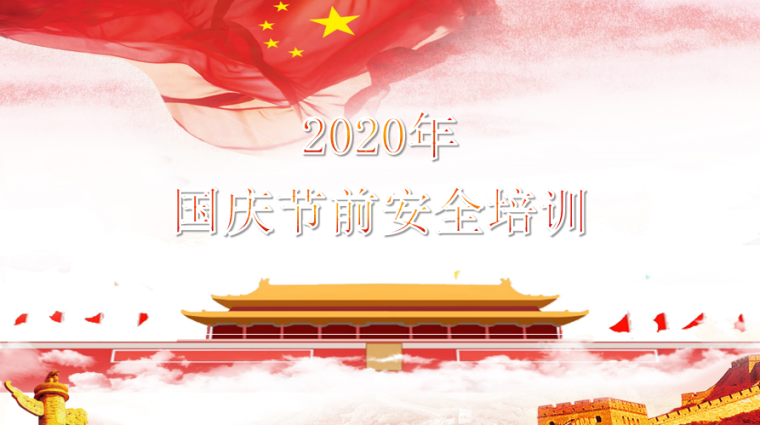 2020年
国庆节前安全培训